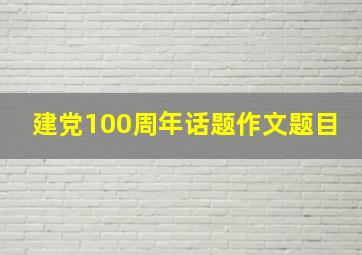 建党100周年话题作文题目